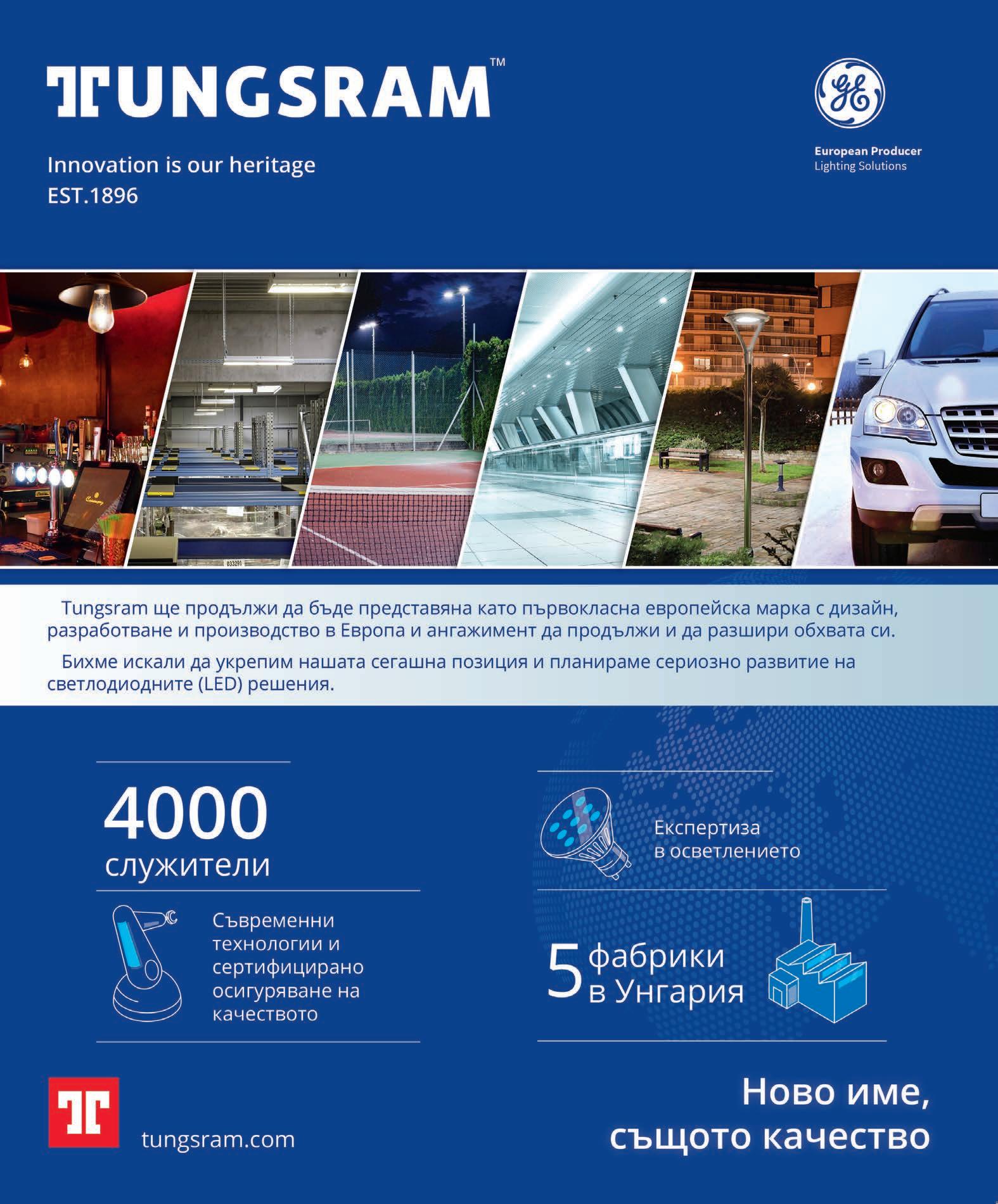 TUNGSRAM™

Innovation is our heritage
EST.1896

GE

European Producer
Lighting Solutions

033291

Tungsram ще продължи да бъде представяна като първокласна европейска марка с дизайн, разработване и производство в Европа и ангажимент да продължи и да разшири обхвата си.

Бихме искали да укрепим нашата сегашна позиция и планираме сериозно развитие на светлодиодните (LED) решения.

4000
служители

Съвременни технологии и сертифицирано осигуряване на качеството

Експертиза в осветлението

5 фабрики в Унгария

tungsram.com

Ново име, същото качество